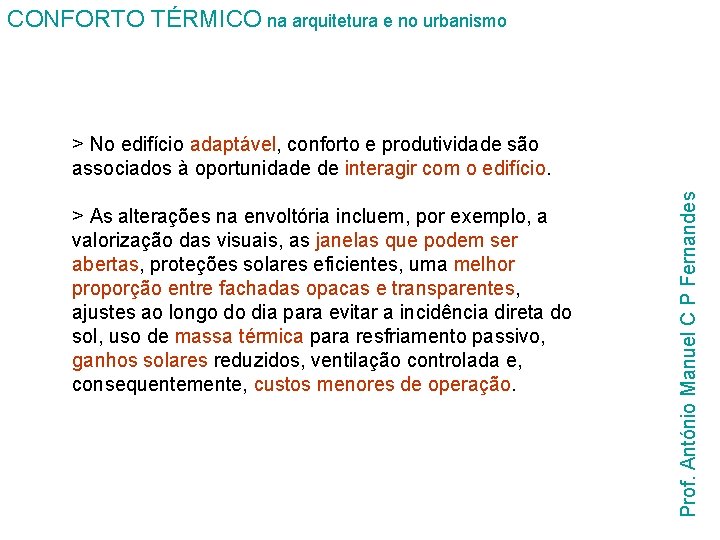 CONFORTO TÉRMICO na arquitetura e no urbanismo

> No edifício adaptável, conforto e produtividade são associados à oportunidade de interagir com o edifício.

> As alterações na envoltória incluem, por exemplo, a valorização das visuais, as janelas que podem ser abertas, proteções solares eficientes, uma melhor proporção entre fachadas opacas e transparentes, ajustes ao longo do dia para evitar a incidência direta do sol, uso de massa térmica para resfriamento passivo, ganhos solares reduzidos, ventilação controlada e, consequentemente, custos menores de operação.

Prof. António Manuel C P Fernandes